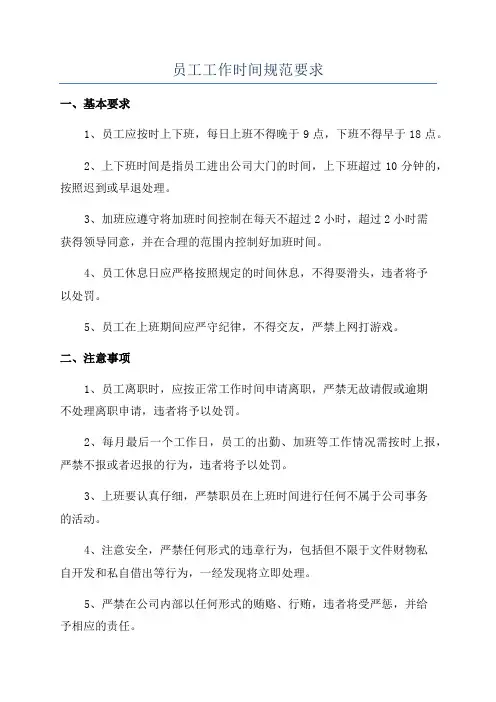 员工工作时间规范要求

一、基本要求

1、员工应按时上下班，每日上班不得晚于 9 点，下班不得早于 18 点。

2、上下班时间是指员工进出公司大门的时间，上下班超过 10 分钟的，按照迟到或早退处理。

3、加班应遵守将加班时间控制在每天不超过 2 小时，超过 2 小时需获得领导同意，并在合理的范围内控制好加班时间。

4、员工休息日应严格按照规定的时间休息，不得耍滑头，违者将予以处罚。

5、员工在上班期间应严守纪律，不得交友，严禁上网打游戏。

二、注意事项

1、员工离职时，应按正常工作时间申请离职，严禁无故请假或逾期不处理离职申请，违者将予以处罚。

2、每月最后一个工作日，员工的出勤、加班等工作情况需按时上报，严禁不报或者迟报的行为，违者将予以处罚。

3、上班要认真仔细，严禁职员在上班时间进行任何不属于公司事务的活动。

4、注意安全，严禁任何形式的违章行为，包括但不限于文件财物私自开发和私自借出等行为，一经发现将立即处理。

5、严禁在公司内部以任何形式的贿赂、行贿，违者将受严惩，并给予相应的责任。